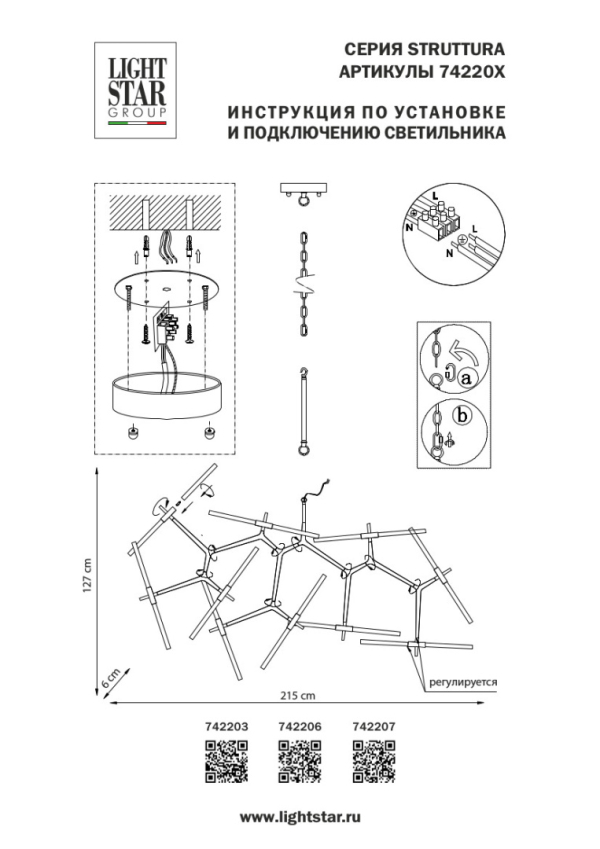 LIGHT STAR GROUP

СЕРИЯ STRUTTURA
АРТИКУЛЫ 74220X

ИНСТРУКЦИЯ ПО УСТАНОВКЕ
И ПОДКЛЮЧЕНИЮ СВЕТИЛЬНИКА

L
N
L
N

a
b

127 cm
6 cm
215 cm
регулируется

742203
742206
742207

www.lightstar.ru